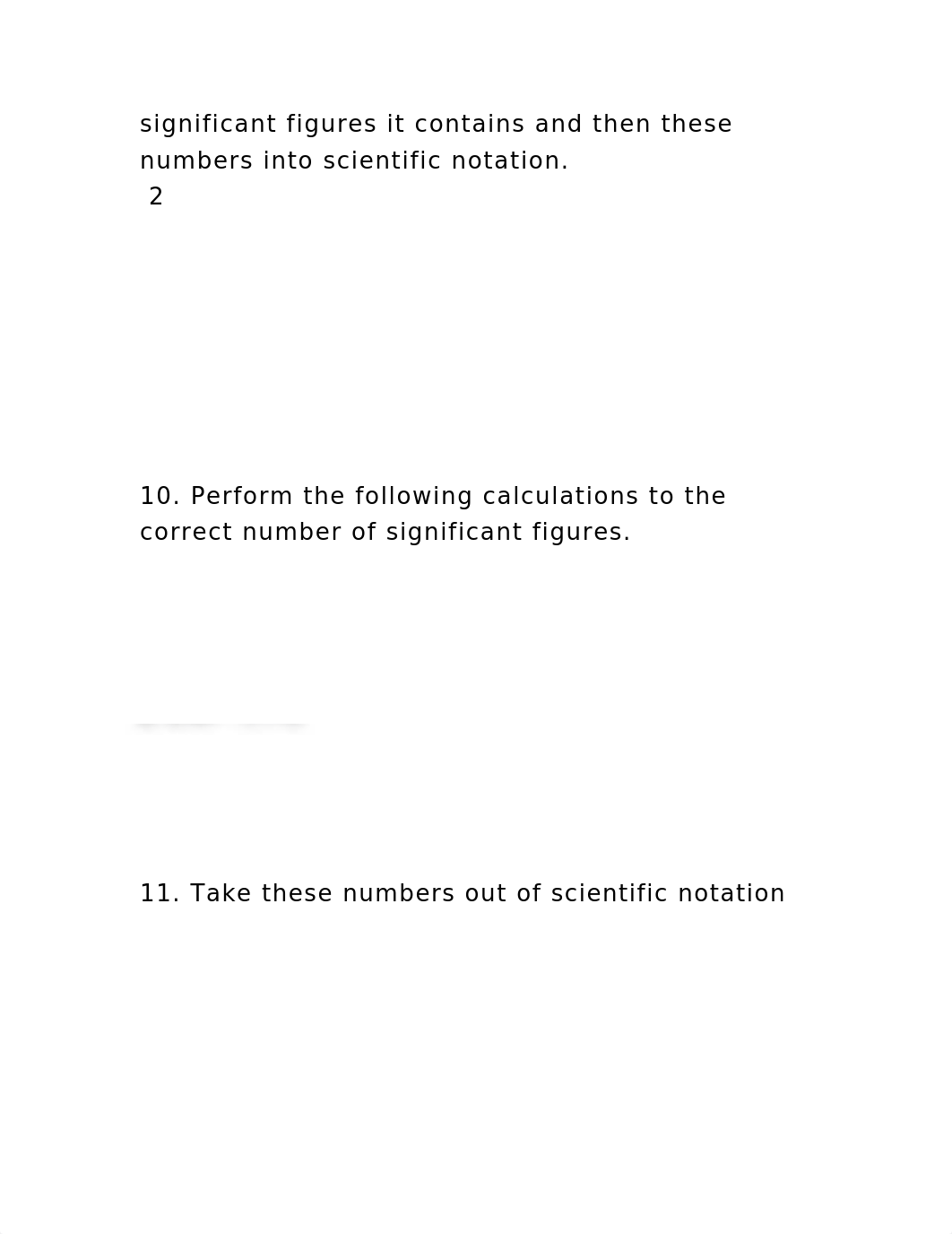 significant figures it contains and then these numbers into scientific notation.
2

10. Perform the following calculations to the correct number of significant figures.

11. Take these numbers out of scientific notation